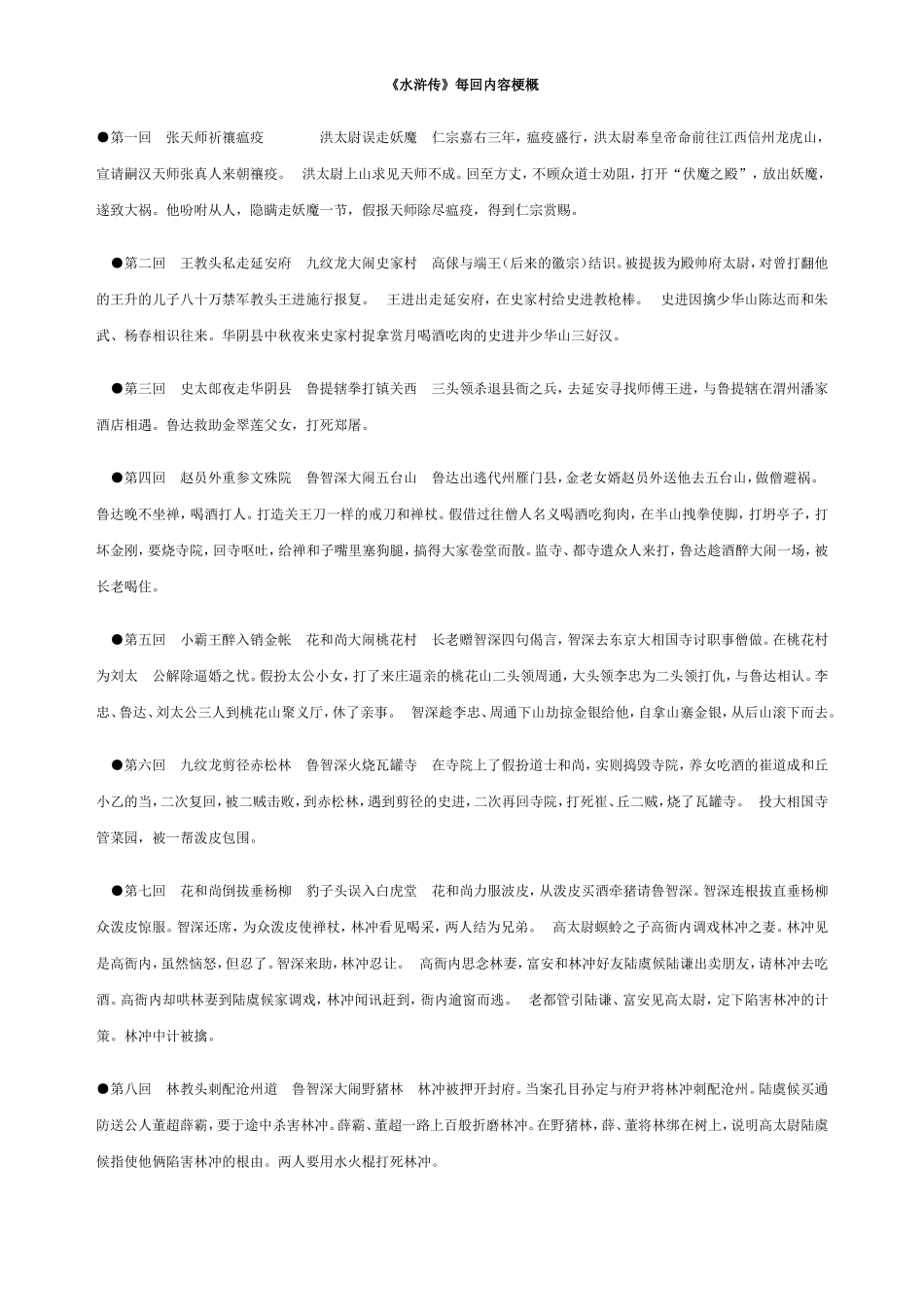 《水浒传》每回内容梗概

●第一回 张天师祈禳瘟疫 洪太尉误走妖魔 仁宗嘉右三年，瘟疫盛行，洪太尉奉皇帝命前往江西信州龙虎山，宣请嗣汉天师张真人来朝禳疫。 洪太尉上山求见天师不成。回至方丈，不顾众道士劝阻，打开“伏魔之殿”，放出妖魔，遂致大祸。他吩咐从人，隐瞒走妖魔一节，假报天师除尽瘟疫，得到仁宗赏赐。

●第二回 王教头私走延安府 九纹龙大闹史家村 高俅与端王(后来的徽宗)结识。被提拔为殿帅府太尉，对曾打翻他的王升的儿子八十万禁军教头王进施行报复。 王进出走延安府，在史家村给史进教枪棒。 史进因擒少华山陈达而和朱武、杨春相识往来。华阴县中秋夜来史家村捉拿赏月喝酒吃肉的史进并少华山三好汉。

●第三回 史太郎夜走华阴县 鲁提辖拳打镇关西 三头领杀退县衙之兵，去延安寻找师傅王进，与鲁提辖在渭州潘家酒店相遇。鲁达救助金翠莲父女，打死郑屠。

●第四回 赵员外重参文殊院 鲁智深大闹五台山 鲁达出逃代州雁门县，金老女婿赵员外送他去五台山，做僧避祸。鲁达晚不坐禅，喝酒打人。打造关王刀一样的戒刀和禅杖。假借过往僧人名义喝酒吃狗肉，在半山拽拳使脚，打坍亭子，打坏金刚，要烧寺院，回寺呕吐，给禅和子嘴里塞狗腿，搞得大家卷堂而散。监寺、都寺遣众人来打，鲁达趁酒醉大闹一场，被长老喝住。

●第五回 小霸王醉入销金帐 花和尚大闹桃花村 长老赠智深四句偈言，智深去东京大相国寺讨职事僧做。在桃花村为刘太 公解除逼婚之忧。假扮太公小女，打了来庄逼亲的桃花山二头领周通，大头领李忠为二头领打仇，与鲁达相认。李忠、鲁达、刘太公三人到桃花山聚义厅，休了亲事。 智深趁李忠、周通下山劫掠金银给他，自拿山寨金银，从后山滚下而去。

●第六回 九纹龙剪径赤松林 鲁智深火烧瓦罐寺 在寺院上了假扮道士和尚，实则捣毁寺院，养女吃酒的崔道成和丘小乙的当，二次复回，被二贼击败，到赤松林，遇到剪径的史进，二次再回寺院，打死崔、丘二贼，烧了瓦罐寺。 投大相国寺管菜园，被一帮泼皮包围。

●第七回 花和尚倒拔垂杨柳 豹子头误入白虎堂 花和尚力服波皮，从泼皮买酒牵猪请鲁智深。智深连根拔直垂杨柳众泼皮惊服。智深还席，为众泼皮使禅杖，林冲看见喝采，两人结为兄弟。 高太尉螟蛉之子高衙内调戏林冲之妻。林冲见是高衙内，虽然恼怒，但忍了。智深来助，林冲忍让。 高衙内思念林妻，富安和林冲好友陆虞候陆谦出卖朋友，请林冲去吃酒。高衙内却哄林妻到陆虞候家调戏，林冲闻讯赶到，衙内逾窗而逃。 老都管引陆谦、富安见高太尉，定下陷害林冲的计策。林冲中计被擒。

●第八回 林教头刺配沧州道 鲁智深大闹野猪林 林冲被押开封府。当案孔目孙定与府尹将林冲刺配沧州。陆虞候买通防送公人董超薛霸，要于途中杀害林冲。薛霸、董超一路上百般折磨林冲。在野猪林，薛、董将林绑在树上，说明高太尉陆虞候指使他俩陷害林冲的根由。两人要用水火棍打死林冲。